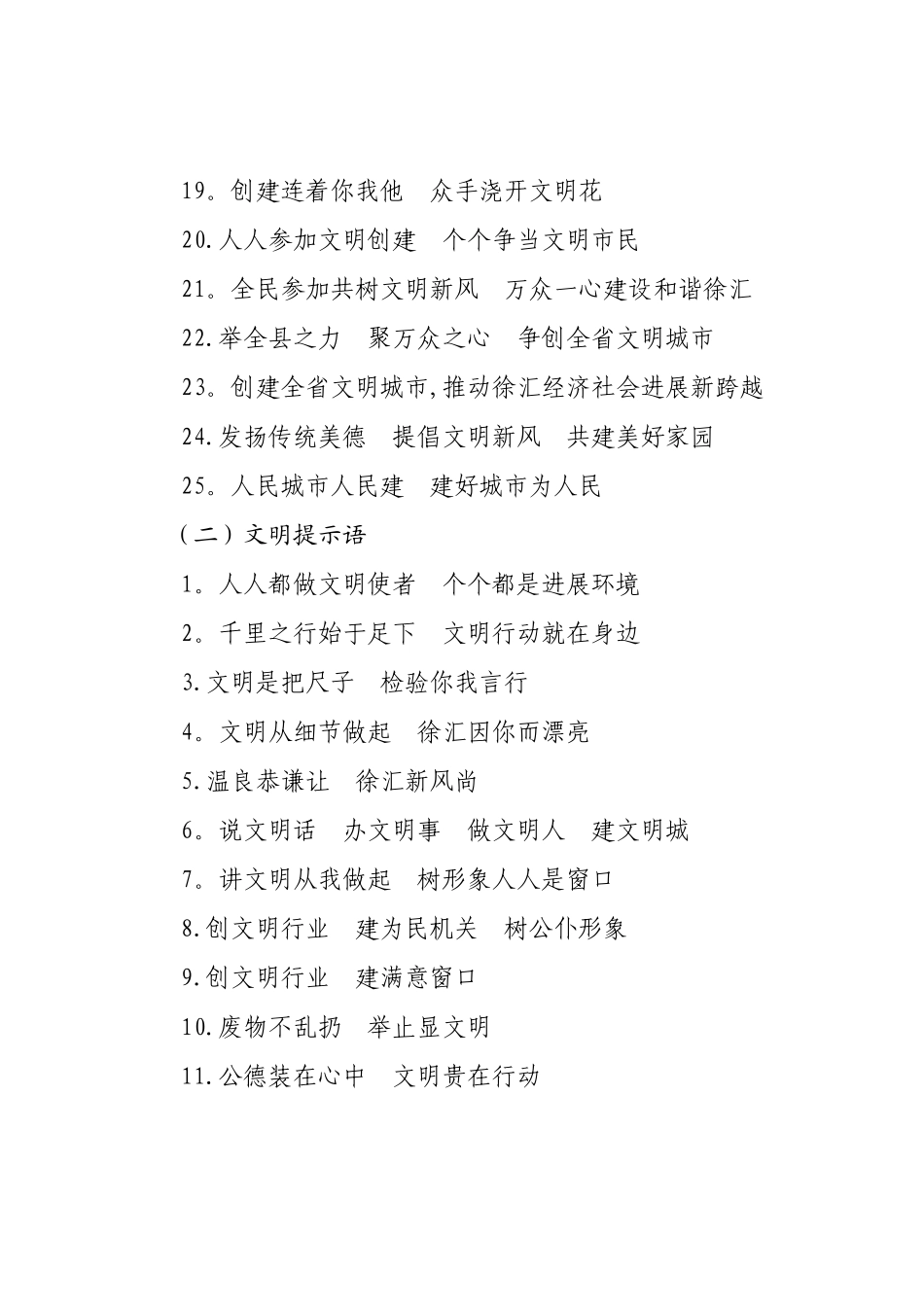 19。创建连着你我他　众手浇开文明花

20.人人参加文明创建　个个争当文明市民

21。全民参加共树文明新风　万众一心建设和谐徐汇

22.举全县之力　聚万众之心　争创全省文明城市

23。创建全省文明城市,推动徐汇经济社会进展新跨越

24.发扬传统美德　提倡文明新风　共建美好家园

25。人民城市人民建　建好城市为人民

（二）文明提示语

1。人人都做文明使者　个个都是进展环境

2。千里之行始于足下　文明行动就在身边

3.文明是把尺子　检验你我言行

4。文明从细节做起　徐汇因你而漂亮

5.温良恭谦让　徐汇新风尚

6。说文明话　办文明事　做文明人　建文明城

7。讲文明从我做起　树形象人人是窗口

8.创文明行业　建为民机关　树公仆形象

9.创文明行业　建满意窗口

10.废物不乱扔　举止显文明

11.公德装在心中　文明贵在行动